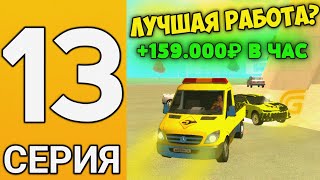 13
СЕРИЯ

ЛУЧШАЯ РАБОТА?
+159.000₽ В ЧАС